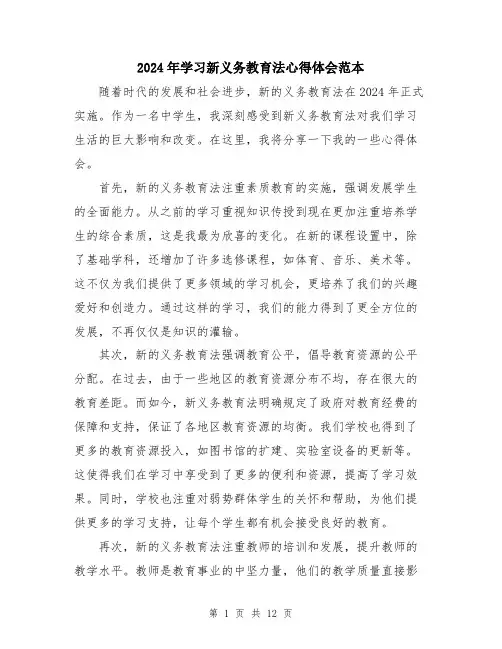 2024年学习新义务教育法心得体会范本

随着时代的发展和社会进步，新的义务教育法在2024年正式实施。作为一名中学生，我深刻感受到新义务教育法对我们学习生活的巨大影响和改变。在这里，我将分享一下我的一些心得体会。

首先，新的义务教育法注重素质教育的实施，强调发展学生的全面能力。从之前的学习重视知识传授到现在更加注重培养学生的综合素质，这是我最为欣喜的变化。在新的课程设置中，除了基础学科，还增加了许多选修课程，如体育、音乐、美术等。这不仅为我们提供了更多领域的学习机会，更培养了我们的兴趣爱好和创造力。通过这样的学习，我们的能力得到了更全方位的发展，不再仅仅是知识的灌输。

其次，新的义务教育法强调教育公平，倡导教育资源的公平分配。在过去，由于一些地区的教育资源分布不均，存在很大的教育差距。而如今，新义务教育法明确规定了政府对教育经费的保障和支持，保证了各地区教育资源的均衡。我们学校也得到了更多的教育资源投入，如图书馆的扩建、实验室设备的更新等。这使得我们在学习中享受到了更多的便利和资源，提高了学习效果。同时，学校也注重对弱势群体学生的关怀和帮助，为他们提供更多的学习支持，让每个学生都有机会接受良好的教育。

再次，新的义务教育法注重教师的培训和发展，提升教师的教学水平。教师是教育事业的中坚力量，他们的教学质量直接影

第 1 页 共 12 页